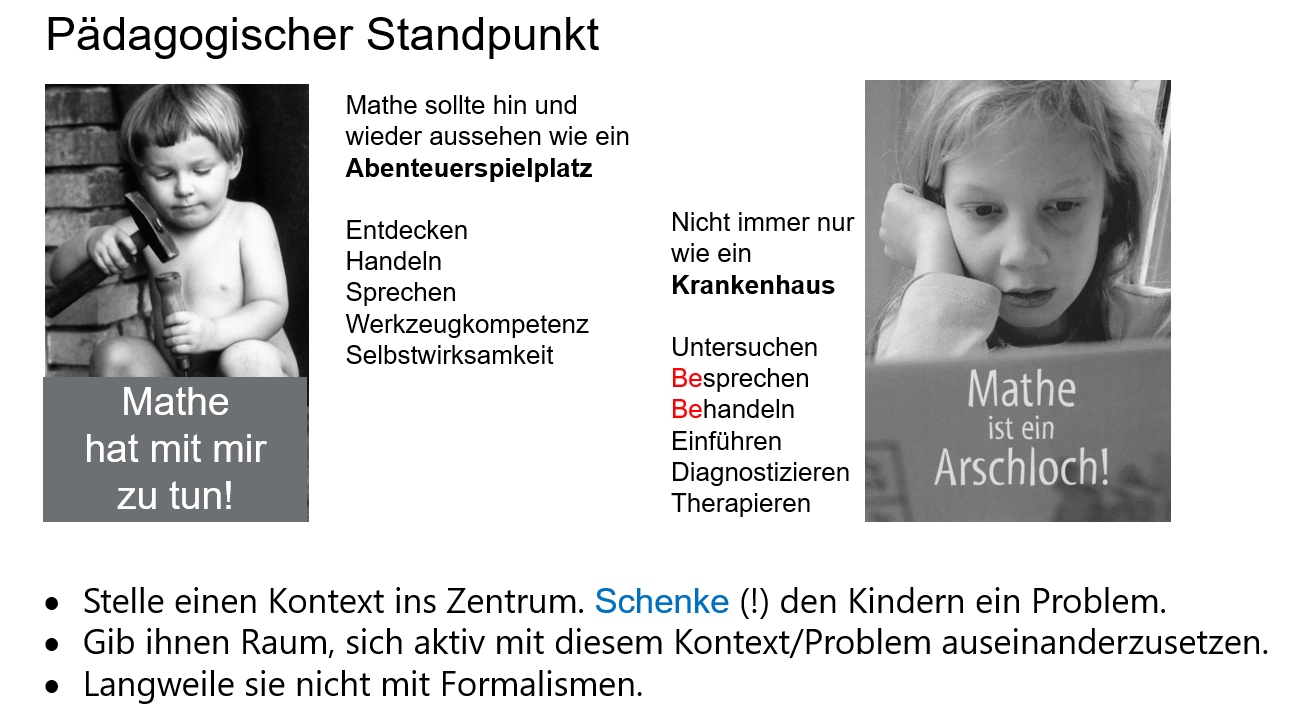 Pädagogischer Standpunkt

Mathe hat mit mir zu tun!

Mathe sollte hin und wieder aussehen wie ein **Abenteuerspielplatz**

Entdecken
Handeln
Sprechen
Werkzeugkompetenz
Selbstwirksamkeit

Nicht immer nur wie ein **Krankenhaus**

Untersuchen
Besprechen
Behandeln
Einführen
Diagnostizieren
Therapieren

Mathe ist ein Arschloch!

• Stelle einen Kontext ins Zentrum. Schenke (!) den Kindern ein Problem.
• Gib ihnen Raum, sich aktiv mit diesem Kontext/Problem auseinanderzusetzen.
• Langweile sie nicht mit Formalismen.